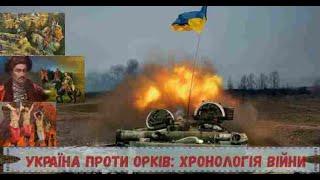 УКРАЇНА ПРОТИ ОРКІВ: ХРОНОЛОГІЯ ВІЙНИ